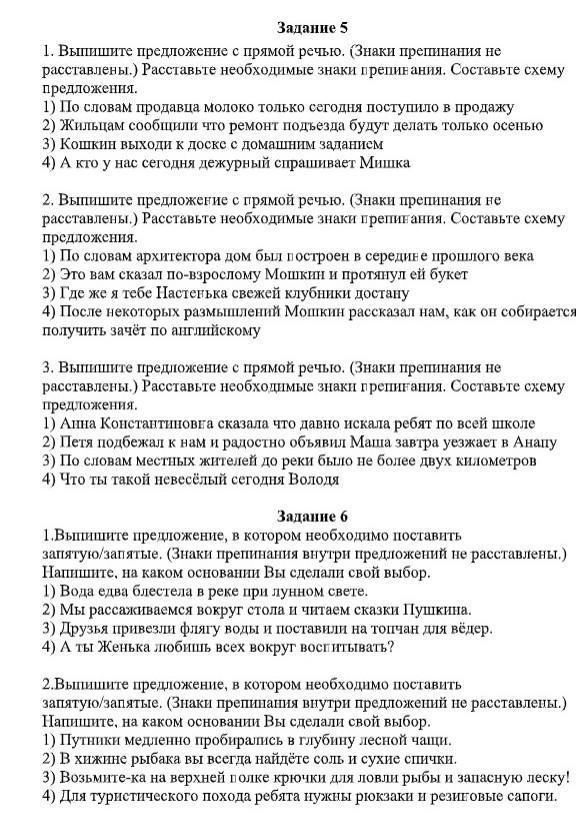 Задание 5

1. Выпишите предложение с прямой речью. (Знаки препинания не расставлены.) Расставьте необходимые знаки препинания. Составьте схему предложения.
1) По словам продавца молоко только сегодня поступило в продажу
2) Жильцам сообщили что ремонт подъезда будут делать только осенью
3) Кошкин выходи к доске с домашним заданием
4) А кто у нас сегодня дежурный спрашивает Мишка

2. Выпишите предложение с прямой речью. (Знаки препинания не расставлены.) Расставьте необходимые знаки препинания. Составьте схему предложения.
1) По словам архитектора дом был построен в середине прошлого века
2) Это вам сказал по-взрослому Мошкин и протянул ей букет
3) Где же я тебе Настенька свежей клубники достану
4) После некоторых размышлений Мошкин рассказал нам, как он собирается получить зачёт по английскому

3. Выпишите предложение с прямой речью. (Знаки препинания не расставлены.) Расставьте необходимые знаки препинания. Составьте схему предложения.
1) Анна Константиновна сказала что давно искала ребят по всей школе
2) Петя подбежал к нам и радостно объявил Маша завтра уезжает в Анапу
3) По словам местных жителей до реки было не более двух километров
4) Что ты такой невесёлый сегодня Володя

Задание 6

1.Выпишите предложение, в котором необходимо поставить запятую/запятые. (Знаки препинания внутри предложений не расставлены.) Напишите, на каком основании Вы сделали свой выбор.
1) Вода едва блестела в реке при лунном свете.
2) Мы рассаживаемся вокруг стола и читаем сказки Пушкина.
3) Друзья привезли флягу воды и поставили на топчан для вёдер.
4) А ты Женька любишь всех вокруг воспитывать?

2.Выпишите предложение, в котором необходимо поставить запятую/запятые. (Знаки препинания внутри предложений не расставлены.) Напишите, на каком основании Вы сделали свой выбор.
1) Путники медленно пробирались в глубину лесной чащи.
2) В хижине рыбака вы всегда найдёте соль и сухие спички.
3) Возьмите-ка на верхней полке крючки для ловли рыбы и запасную леску!
4) Для туристического похода ребята нужны рюкзаки и резиновые сапоги.